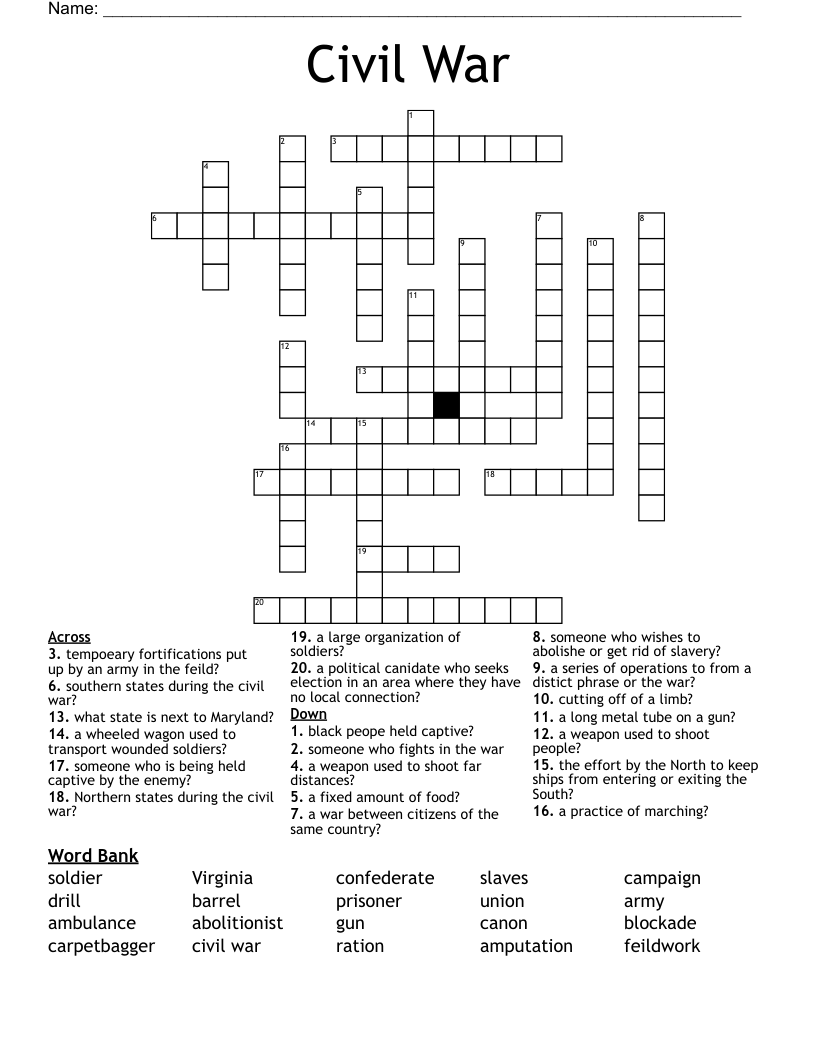 Name: ____

Civil War

1
2
3
4
5
6
7
8
9
10
11
12
13
14
15
16
17
18
19
20

Across
3. tempoeary fortifications put up by an army in the feild?
6. southern states during the civil war?
13. what state is next to Maryland?
14. a wheeled wagon used to transport wounded soldiers?
17. someone who is being held captive by the enemy?
18. Northern states during the civil war?
19. a large organization of soldiers?
20. a political canidate who seeks election in an area where they have no local connection?

Down
1. black peope held captive?
2. someone who fights in the war
4. a weapon used to shoot far distances?
5. a fixed amount of food?
7. a war between citizens of the same country?
8. someone who wishes to abolishe or get rid of slavery?
9. a series of operations to from a distict phrase or the war?
10. cutting off of a limb?
11. a long metal tube on a gun?
12. a weapon used to shoot people?
15. the effort by the North to keep ships from entering or exiting the South?
16. a practice of marching?

Word Bank
soldier
drill
ambulance
carpetbagger
Virginia
barrel
abolitionist
civil war
confederate
prisoner
gun
ration
slaves
union
canon
amputation
campaign
army
blockade
feildwork